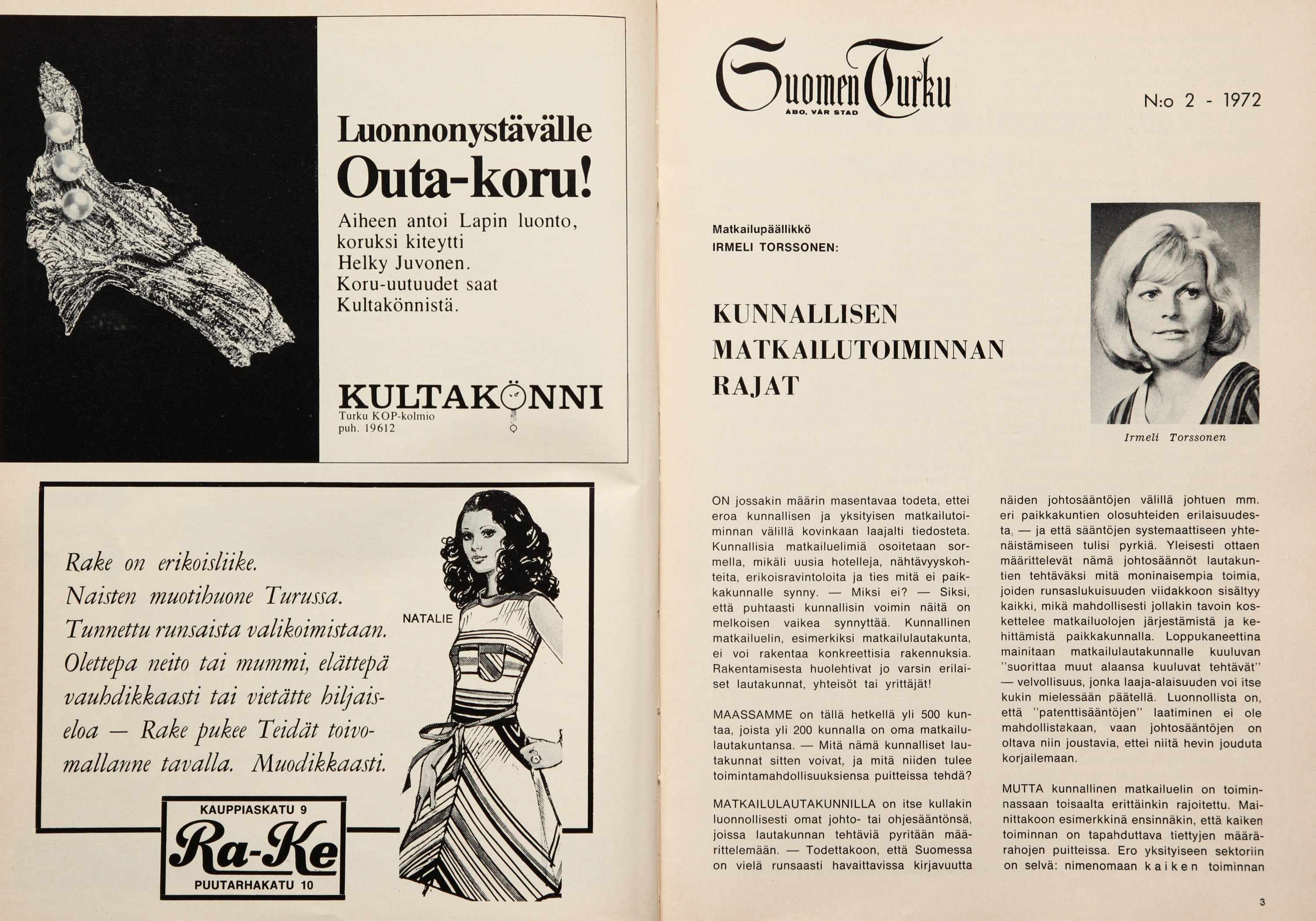 Luonnonystävälle Outa-koru!

Aiheen antoi Lapin luonto, koruksi kiteytti Helky Juvonen. Koru-uutuudet saat Kultakönnistä.

KULTAKÖNNI
Turku KOP-kolmio
puh. 19612

Rake on erikoisliike. Naisten muotihuone Turussa. Tunnettu runsaista valikoimistaan. Olettepa neito tai mummi, elättepä vauhdikkaasti tai vietätte hiljaiseloa — Rake pukee Teidät toivomallanne tavalla. Muodikkaasti.

NATALIE

KAUPPIASKATU 9
Ra-Ke
PUUTARHAKATU 10

Suomen Turku
ÅBO, VÅR STAD

N:o 2 - 1972

Matkailupäällikkö
IRMELI TORSSONEN:

KUNNALLISEN MATKAILUTOIMINNAN RAJAT

Irmeli Torssonen

ON jossakin määrin masentavaa todeta, ettei eroa kunnallisen ja yksityisen matkailutoiminnan välillä kovinkaan laajalti tiedosteta. Kunnallisia matkailuelimiä osoitetaan sormella, mikäli uusia hotelleja, nähtävyyskohteita, erikoisravintoloita ja ties mitä ei paikkakunnalle synny. — Miksi ei? — Siksi, että puhtaasti kunnallisin voimin näitä on melkoisen vaikea synnyttää. Kunnallinen matkailuelin, esimerkiksi matkailulautakunta, ei voi rakentaa konkreettisia rakennuksia. Rakentamisesta huolehtivat jo varsin erilaiset lautakunnat, yhteisöt tai yrittäjät!

MAASSAMME on tällä hetkellä yli 500 kuntaa, joista yli 200 kunnalla on oma matkailulautakuntansa. — Mitä nämä kunnalliset lautakunnat sitten voivat, ja mitä niiden tulee toimintamahdollisuuksiensa puitteissa tehdä?

MATKAILULAUTAKUNNILLA on itse kullakin luonnollisesti omat johto- tai ohjesääntönsä, joissa lautakunnan tehtäviä pyritään määrittelemään. — Todettakoon, että Suomessa on vielä runsaasti havaittavissa kirjavuutta näiden johtosääntöjen välillä johtuen mm. eri paikkakuntien olosuhteiden erilaisuudesta, — ja että sääntöjen systemaattiseen yhtenäistämiseen tulisi pyrkiä. Yleisesti ottaen määrittelevät nämä johtosäännöt lautakuntien tehtäväksi mitä moninaisempia toimia, joiden runsaslukuisuuden viidakkoon sisältyy kaikki, mikä mahdollisesti jollakin tavoin koskettelee matkailuolojen järjestämistä ja kehittämistä paikkakunnalla. Loppukaneettina mainitaan matkailulautakunnalle kuuluvan "suorittaa muut alaansa kuuluvat tehtävät" — velvollisuus, jonka laaja-alaisuuden voi itse kukin mielessään päätellä. Luonnollista on, että "patenttisääntöjen" laatiminen ei ole mahdollistakaan, vaan johtosääntöjen on oltava niin joustavia, ettei niitä hevin jouduta korjailemaan.

MUTTA kunnallinen matkailuelin on toiminnassaan toisaalta erittäinkin rajoitettu. Mainittakoon esimerkkinä ensinnäkin, että kaiken toiminnan on tapahduttava tiettyjen määrärahojen puitteissa. Ero yksityiseen sektoriin on selvä: nimenomaan kaiken toiminnan

3